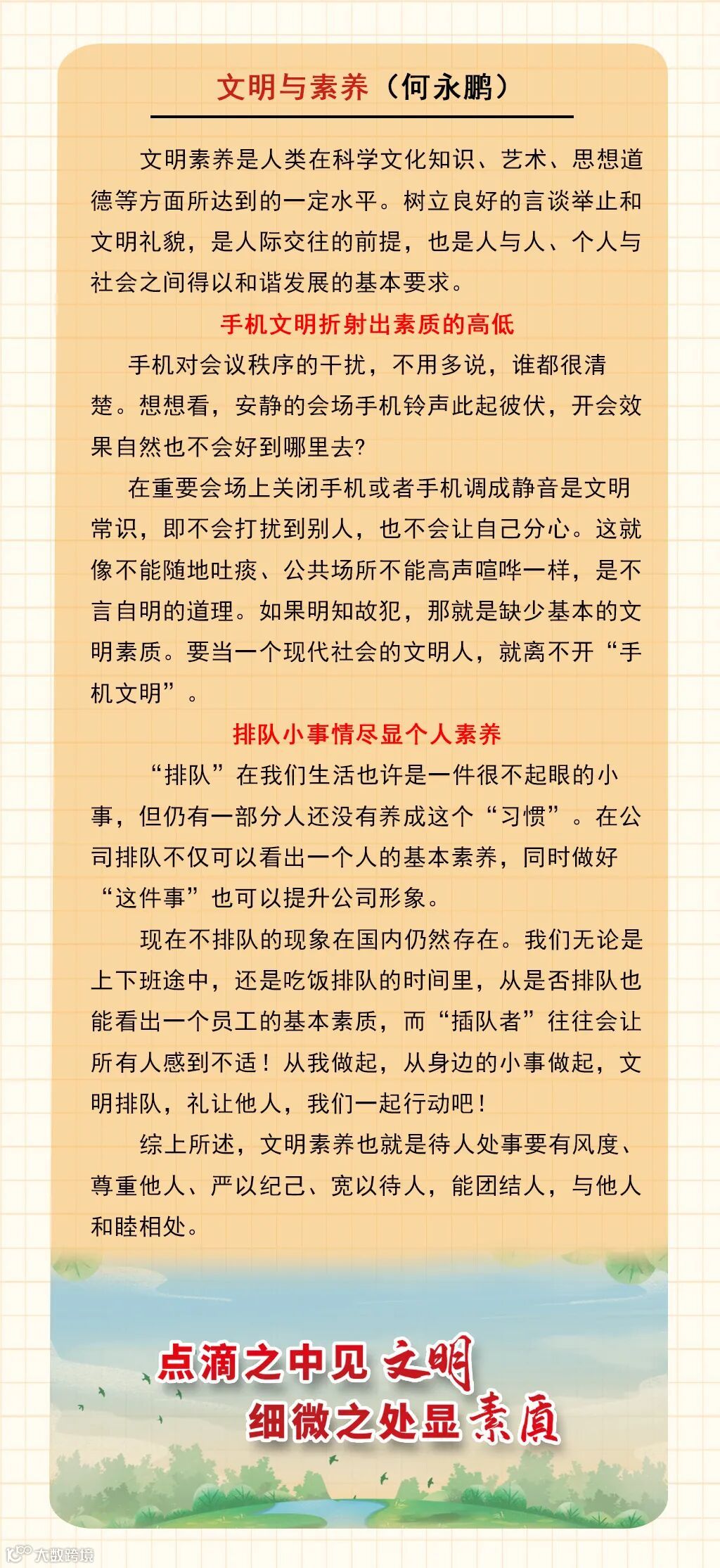 文明与素养（何永鹏）

文明素养是人类在科学文化知识、艺术、思想道德等方面所达到的一定水平。树立良好的言谈举止和文明礼貌，是人际交往的前提，也是人与人、个人与社会之间得以和谐发展的基本要求。

手机文明折射出素质的高低

手机对会议秩序的干扰，不用多说，谁都很清楚。想想看，安静的会场手机铃声此起彼伏，开会效果自然也不会好到哪里去?

在重要会场上关闭手机或者手机调成静音是文明常识，即不会打扰到别人，也不会让自己分心。这就像不能随地吐痰、公共场所不能高声喧哗一样，是不言自明的道理。如果明知故犯，那就是缺少基本的文明素质。要当一个现代社会的文明人，就离不开“手机文明”。

排队小事情尽显个人素养

“排队”在我们生活也许是一件很不起眼的小事，但仍有一部分人还没有养成这个“习惯”。在公司排队不仅可以看出一个人的基本素养，同时做好“这件事”也可以提升公司形象。

现在不排队的现象在国内仍然存在。我们无论是上下班途中，还是吃饭排队的时间里，从是否排队也能看出一个员工的基本素质，而“插队者”往往会让所有人感到不适！从我做起，从身边的小事做起，文明排队，礼让他人，我们一起行动吧！

综上所述，文明素养也就是待人处事要有风度、尊重他人、严以纪己、宽以待人，能团结人，与他人和睦相处。

点滴之中见文明
细微之处显素质

大数跨境